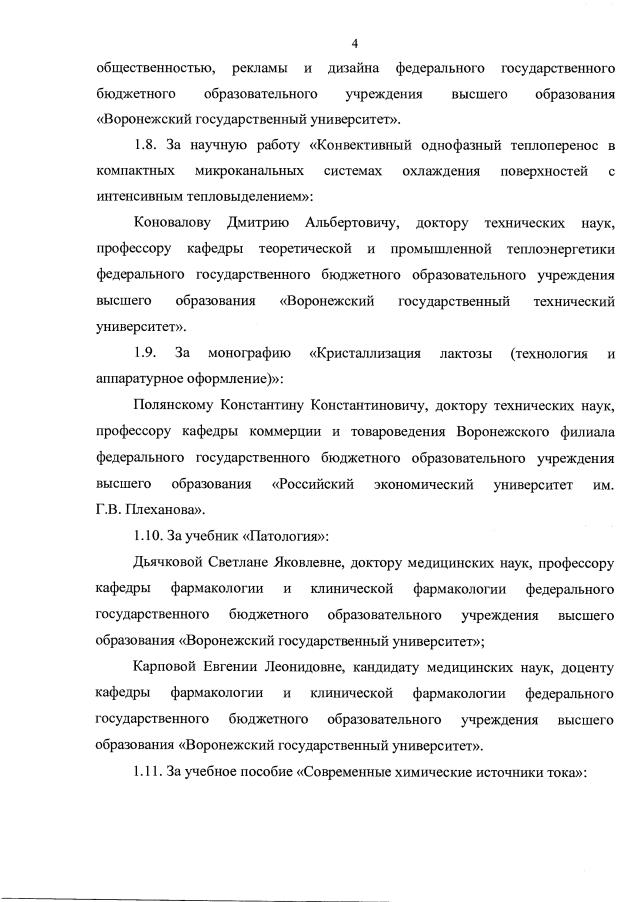 4

общественностью, рекламы и дизайна федерального государственного бюджетного образовательного учреждения высшего образования «Воронежский государственный университет».

1.8. За научную работу «Конвективный однофазный теплоперенос в компактных микроканальных системах охлаждения поверхностей с интенсивным тепловыделением»:

Коновалову Дмитрию Альбертовичу, доктору технических наук, профессору кафедры теоретической и промышленной теплоэнергетики федерального государственного бюджетного образовательного учреждения высшего образования «Воронежский государственный технический университет».

1.9. За монографию «Кристаллизация лактозы (технология и аппаратурное оформление)»:

Полянскому Константину Константиновичу, доктору технических наук, профессору кафедры коммерции и товароведения Воронежского филиала федерального государственного бюджетного образовательного учреждения высшего образования «Российский экономический университет им. Г.В. Плеханова».

1.10. За учебник «Патология»:

Дьячковой Светлане Яковлевне, доктору медицинских наук, профессору кафедры фармакологии и клинической фармакологии федерального государственного бюджетного образовательного учреждения высшего образования «Воронежский государственный университет»;

Карповой Евгении Леонидовне, кандидату медицинских наук, доценту кафедры фармакологии и клинической фармакологии федерального государственного бюджетного образовательного учреждения высшего образования «Воронежский государственный университет».

1.11. За учебное пособие «Современные химические источники тока»: